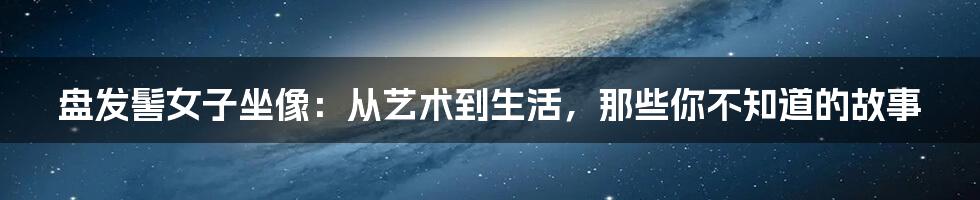 盘发髻女子坐像：从艺术到生活，那些你不知道的故事